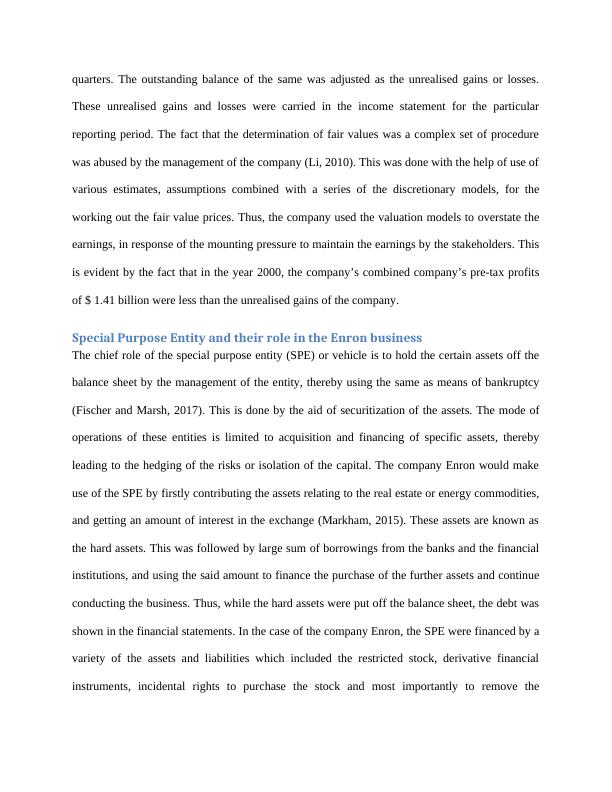 quarters. The outstanding balance of the same was adjusted as the unrealised gains or losses. These unrealised gains and losses were carried in the income statement for the particular reporting period. The fact that the determination of fair values was a complex set of procedure was abused by the management of the company (Li, 2010). This was done with the help of use of various estimates, assumptions combined with a series of the discretionary models, for the working out the fair value prices. Thus, the company used the valuation models to overstate the earnings, in response of the mounting pressure to maintain the earnings by the stakeholders. This is evident by the fact that in the year 2000, the company's combined company's pre-tax profits of $ 1.41 billion were less than the unrealised gains of the company.

Special Purpose Entity and their role in the Enron business

The chief role of the special purpose entity (SPE) or vehicle is to hold the certain assets off the balance sheet by the management of the entity, thereby using the same as means of bankruptcy (Fischer and Marsh, 2017). This is done by the aid of securitization of the assets. The mode of operations of these entities is limited to acquisition and financing of specific assets, thereby leading to the hedging of the risks or isolation of the capital. The company Enron would make use of the SPE by firstly contributing the assets relating to the real estate or energy commodities, and getting an amount of interest in the exchange (Markham, 2015). These assets are known as the hard assets. This was followed by large sum of borrowings from the banks and the financial institutions, and using the said amount to finance the purchase of the further assets and continue conducting the business. Thus, while the hard assets were put off the balance sheet, the debt was shown in the financial statements. In the case of the company Enron, the SPE were financed by a variety of the assets and liabilities which included the restricted stock, derivative financial instruments, incidental rights to purchase the stock and most importantly to remove the